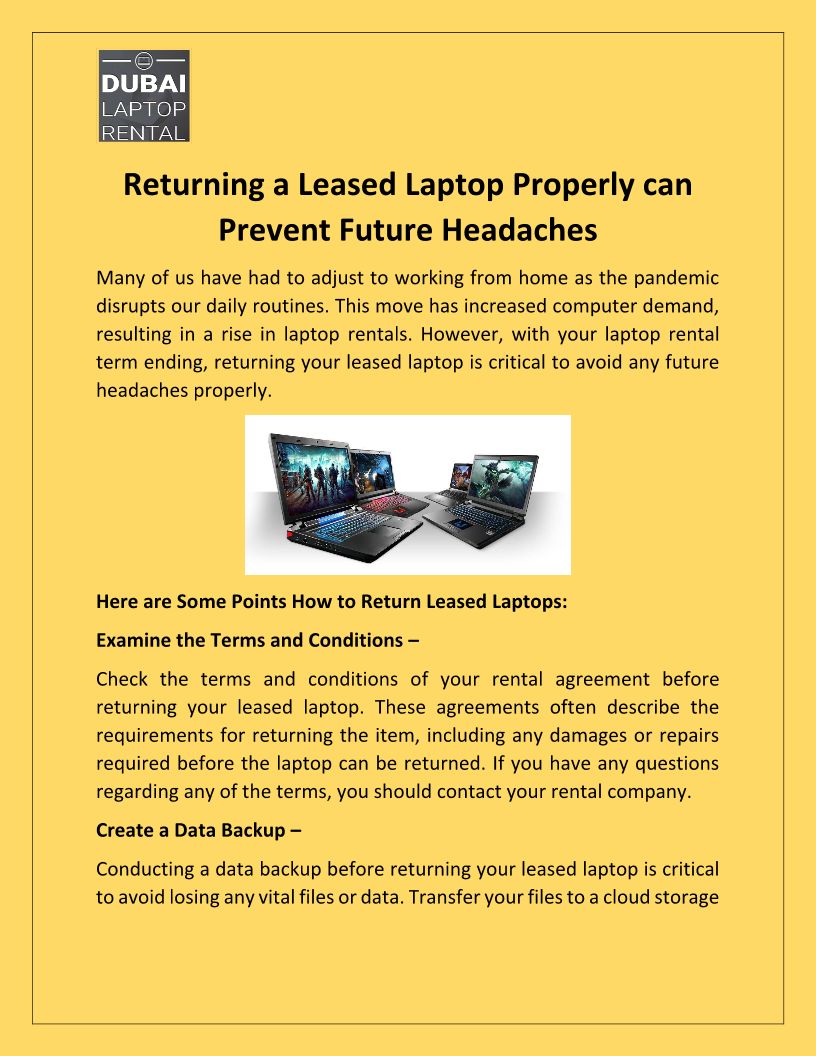 DUBAI
LAPTOP
RENTAL

Returning a Leased Laptop Properly can Prevent Future Headaches

Many of us have had to adjust to working from home as the pandemic disrupts our daily routines. This move has increased computer demand, resulting in a rise in laptop rentals. However, with your laptop rental term ending, returning your leased laptop is critical to avoid any future headaches properly.

Here are Some Points How to Return Leased Laptops:

Examine the Terms and Conditions –

Check the terms and conditions of your rental agreement before returning your leased laptop. These agreements often describe the requirements for returning the item, including any damages or repairs required before the laptop can be returned. If you have any questions regarding any of the terms, you should contact your rental company.

Create a Data Backup –

Conducting a data backup before returning your leased laptop is critical to avoid losing any vital files or data. Transfer your files to a cloud storage